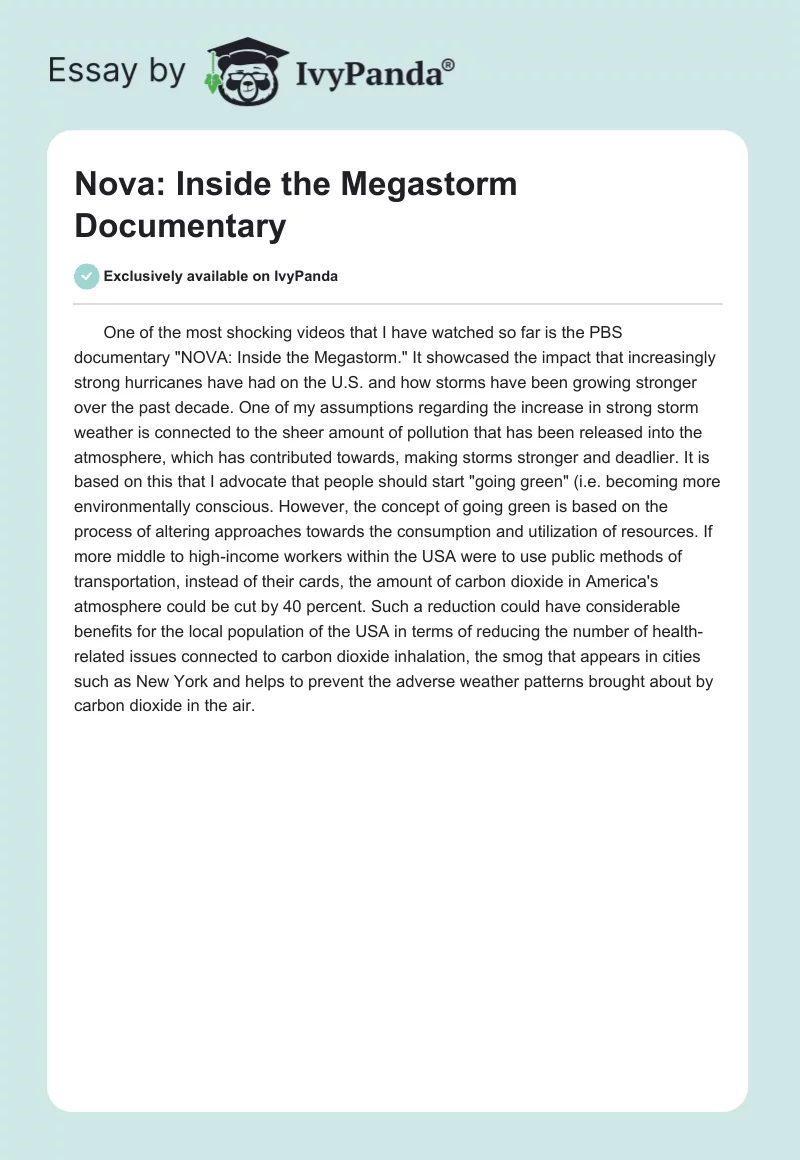 Essay by IvyPanda®

Nova: Inside the Megastorm Documentary

Exclusively available on IvyPanda

One of the most shocking videos that I have watched so far is the PBS documentary "NOVA: Inside the Megastorm." It showcased the impact that increasingly strong hurricanes have had on the U.S. and how storms have been growing stronger over the past decade. One of my assumptions regarding the increase in strong storm weather is connected to the sheer amount of pollution that has been released into the atmosphere, which has contributed towards, making storms stronger and deadlier. It is based on this that I advocate that people should start "going green" (i.e. becoming more environmentally conscious. However, the concept of going green is based on the process of altering approaches towards the consumption and utilization of resources. If more middle to high-income workers within the USA were to use public methods of transportation, instead of their cards, the amount of carbon dioxide in America's atmosphere could be cut by 40 percent. Such a reduction could have considerable benefits for the local population of the USA in terms of reducing the number of health-related issues connected to carbon dioxide inhalation, the smog that appears in cities such as New York and helps to prevent the adverse weather patterns brought about by carbon dioxide in the air.